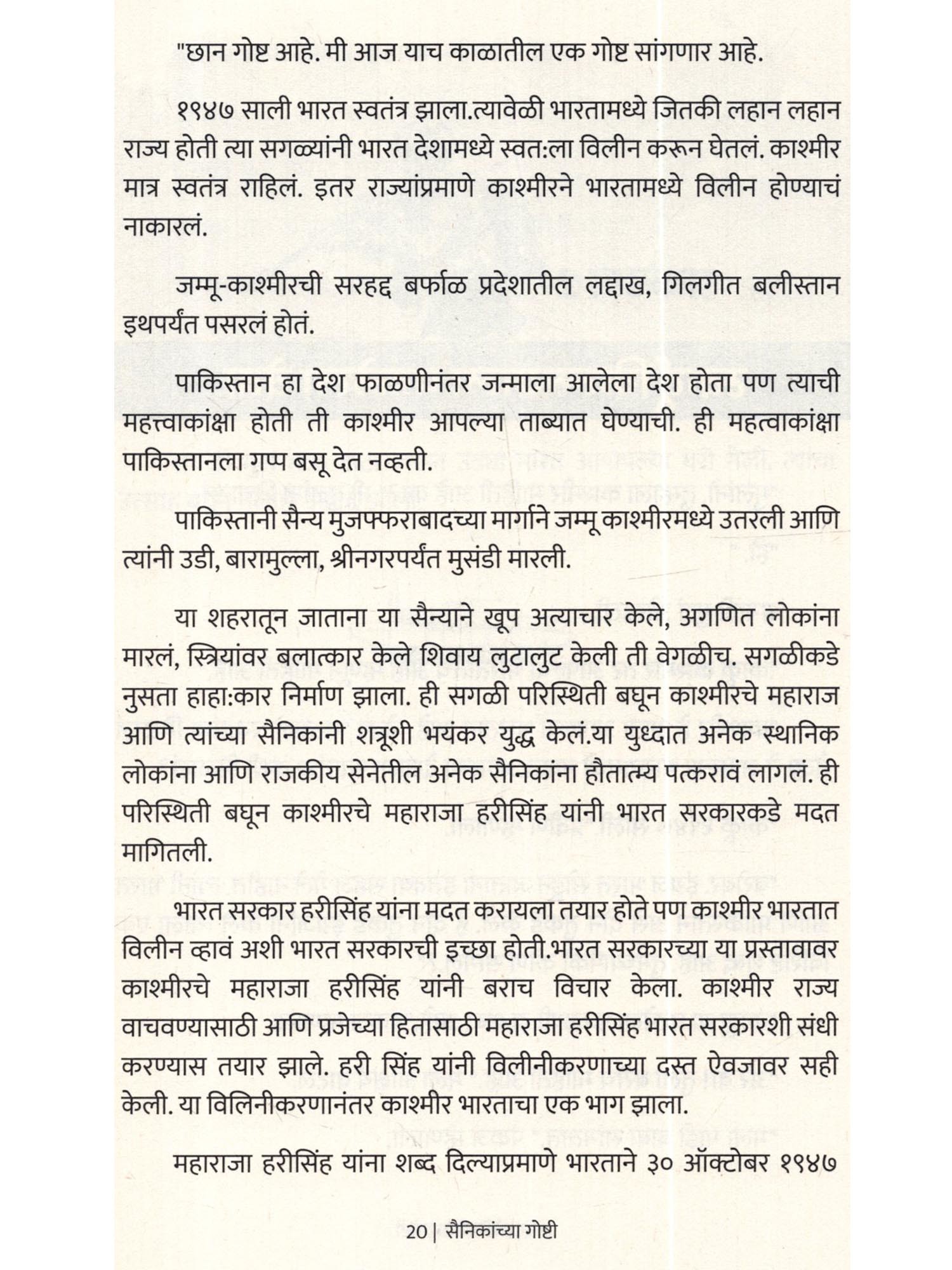 "छान गोष्ट आहे. मी आज याच काळातील एक गोष्ट सांगणार आहे.

१९४७ साली भारत स्वतंत्र झाला.त्यावेळी भारतामध्ये जितकी लहान लहान राज्य होती त्या सगळ्यांनी भारत देशामध्ये स्वत:ला विलीन करून घेतलं. काश्मीर मात्र स्वतंत्र राहिलं. इतर राज्यांप्रमाणे काश्मीरने भारतामध्ये विलीन होण्याचं नाकारलं.

जम्मू-काश्मीरची सरहद्द बर्फाळ प्रदेशातील लद्दाख, गिलगीत बलीस्तान इथपर्यंत पसरलं होतं.

पाकिस्तान हा देश फाळणीनंतर जन्माला आलेला देश होता पण त्याची महत्त्वाकांक्षा होती ती काश्मीर आपल्या ताब्यात घेण्याची. ही महत्वाकांक्षा पाकिस्तानला गप्प बसू देत नव्हती.

पाकिस्तानी सैन्य मुजफ्फराबादच्या मार्गाने जम्मू काश्मीरमध्ये उतरली आणि त्यांनी उडी, बारामुल्ला, श्रीनगरपर्यंत मुसंडी मारली.

या शहरातून जाताना या सैन्याने खूप अत्याचार केले, अगणित लोकांना मारलं, स्त्रियांवर बलात्कार केले शिवाय लुटालुट केली ती वेगळीच. सगळीकडे नुसता हाहा:कार निर्माण झाला. ही सगळी परिस्थिती बघून काश्मीरचे महाराज आणि त्यांच्या सैनिकांनी शत्रूशी भयंकर युद्ध केलं.या युध्दात अनेक स्थानिक लोकांना आणि राजकीय सेनेतील अनेक सैनिकांना हौतात्म्य पत्करावं लागलं. ही परिस्थिती बघून काश्मीरचे महाराजा हरीसिंह यांनी भारत सरकारकडे मदत मागितली.

भारत सरकार हरीसिंह यांना मदत करायला तयार होते पण काश्मीर भारतात विलीन व्हावं अशी भारत सरकारची इच्छा होती.भारत सरकारच्या या प्रस्तावावर काश्मीरचे महाराजा हरीसिंह यांनी बराच विचार केला. काश्मीर राज्य वाचवण्यासाठी आणि प्रजेच्या हितासाठी महाराजा हरीसिंह भारत सरकारशी संधी करण्यास तयार झाले. हरी सिंह यांनी विलीनीकरणाच्या दस्त ऐवजावर सही केली. या विलिनीकरणानंतर काश्मीर भारताचा एक भाग झाला.

महाराजा हरीसिंह यांना शब्द दिल्याप्रमाणे भारताने ३० ऑक्टोबर १९४७

20 | सैनिकांच्या गोष्टी